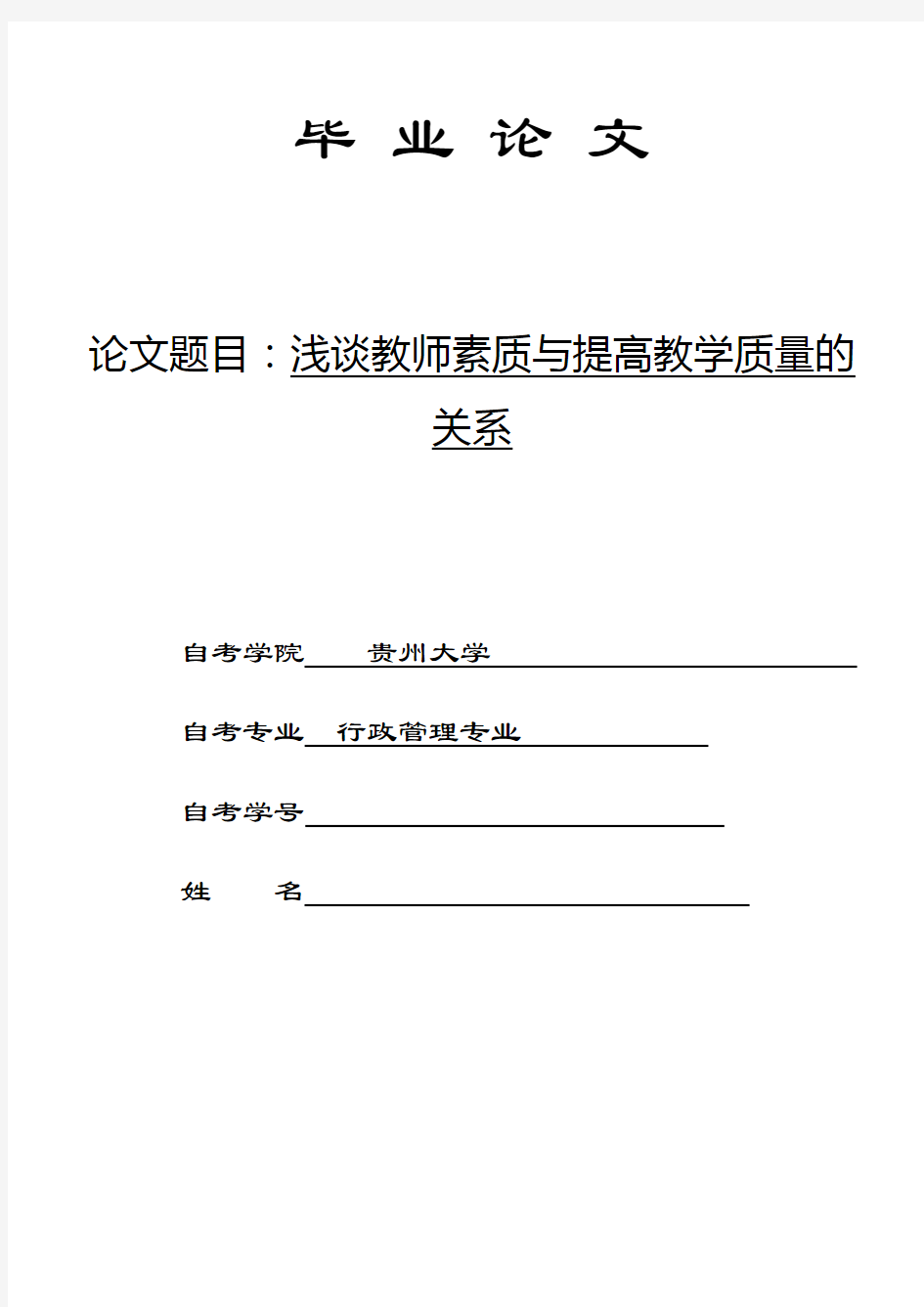 毕 业 论 文

论文题目：浅谈教师素质与提高教学质量的关系

自考学院 贵州大学

自考专业 行政管理专业

自考学号

姓 名